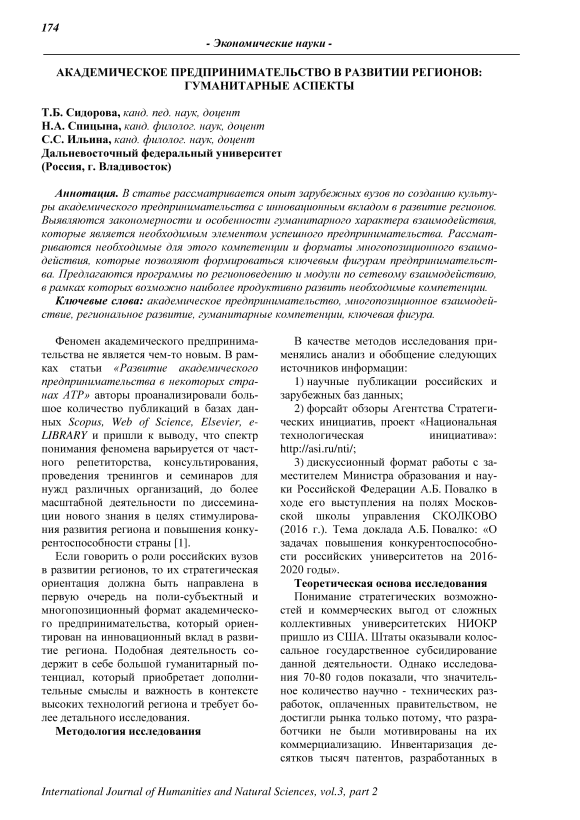 174

- Экономические науки -

АКАДЕМИЧЕСКОЕ ПРЕДПРИНИМАТЕЛЬСТВО В РАЗВИТИИ РЕГИОНОВ: ГУМАНИТАРНЫЕ АСПЕКТЫ

Т.Б. Сидорова, канд. пед. наук, доцент
Н.А. Спицына, канд. филолог. наук, доцент
С.С. Ильина, канд. филолог. наук, доцент
Дальневосточный федеральный университет
(Россия, г. Владивосток)

Аннотация. В статье рассматривается опыт зарубежных вузов по созданию культуры академического предпринимательства с инновационным вкладом в развитие регионов. Выявляются закономерности и особенности гуманитарного характера взаимодействия, которые является необходимым элементом успешного предпринимательства. Рассматриваются необходимые для этого компетенции и форматы многопозиционного взаимодействия, которые позволяют формироваться ключевым фигурам предпринимательства. Предлагаются программы по регионоведению и модули по сетевому взаимодействию, в рамках которых возможно наиболее продуктивно развить необходимые компетенции.

Ключевые слова: академическое предпринимательство, многопозиционное взаимодействие, региональное развитие, гуманитарные компетенции, ключевая фигура.

Феномен академического предпринимательства не является чем-то новым. В рамках статьи «Развитие академического предпринимательства в некоторых странах АТР» авторы проанализировали большое количество публикаций в базах данных Scopus, Web of Science, Elsevier, e-LIBRARY и пришли к выводу, что спектр понимания феномена варьируется от частного репетиторства, консультирования, проведения тренингов и семинаров для нужд различных организаций, до более масштабной деятельности по диссеминации нового знания в целях стимулирования развития региона и повышения конкурентоспособности страны [1].

Если говорить о роли российских вузов в развитии регионов, то их стратегическая ориентация должна быть направлена в первую очередь на поли-субъектный и многопозиционный формат академического предпринимательства, который ориентирован на инновационный вклад в развитие региона. Подобная деятельность содержит в себе большой гуманитарный потенциал, который приобретает дополнительные смыслы и важность в контексте высоких технологий региона и требует более детального исследования.

Методология исследования

В качестве методов исследования применялись анализ и обобщение следующих источников информации:

1) научные публикации российских и зарубежных баз данных;

2) форсайт обзоры Агентства Стратегических инициатив, проект «Национальная технологическая инициатива»: http://asi.ru/nti/;

3) дискуссионный формат работы с заместителем Министра образования и науки Российской Федерации А.Б. Повалко в ходе его выступления на полях Московской школы управления СКОЛКОВО (2016 г.). Тема доклада А.Б. Повалко: «О задачах повышения конкурентоспособности российских университетов на 2016-2020 годы».

Теоретическая основа исследования

Понимание стратегических возможностей и коммерческих выгод от сложных коллективных университетских НИОКР пришло из США. Штаты оказывали колоссальное государственное субсидирование данной деятельности. Однако исследования 70-80 годов показали, что значительное количество научно - технических разработок, оплаченных правительством, не достигли рынка только потому, что разработчики не были мотивированы на их коммерциализацию. Инвентаризация десятков тысяч патентов, разработанных в

International Journal of Humanities and Natural Sciences, vol.3, part 2